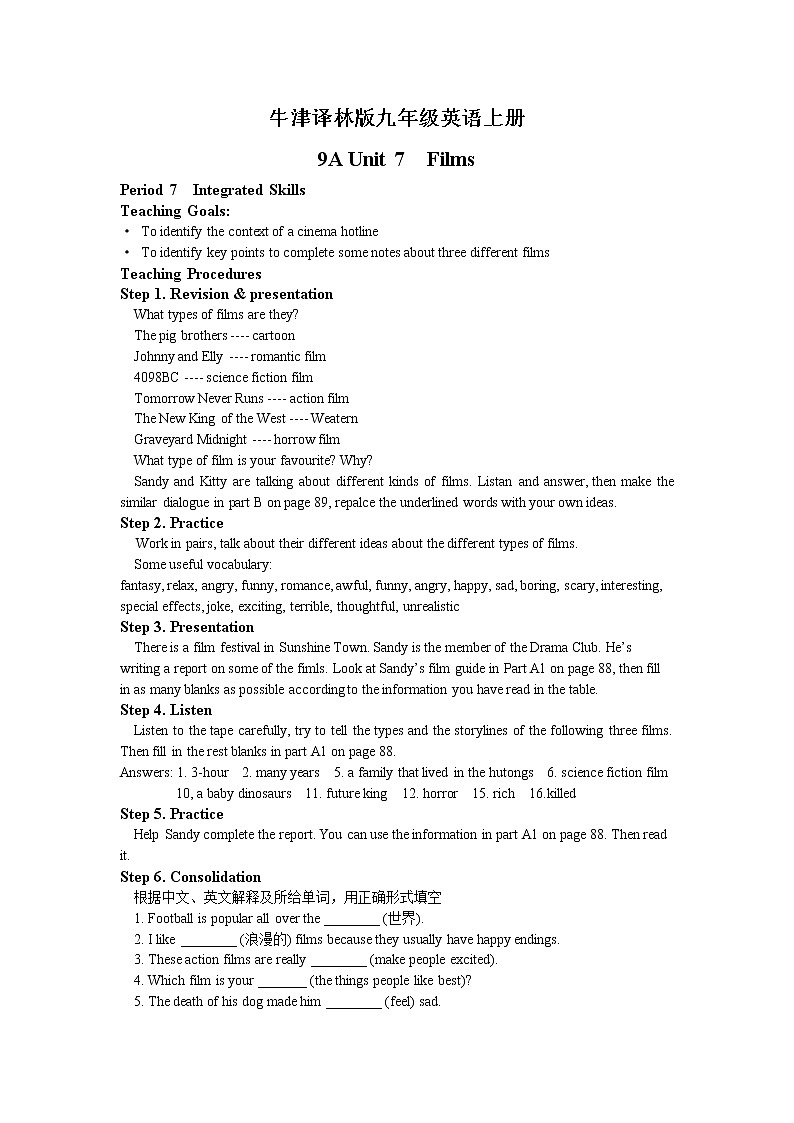 牛津译林版九年级英语上册

9A Unit 7 Films

Period 7 Integrated Skills
Teaching Goals:
• To identify the context of a cinema hotline
• To identify key points to complete some notes about three different films
Teaching Procedures
Step 1. Revision & presentation
What types of films are they?
The pig brothers ---- cartoon
Johnny and Elly ---- romantic film
4098BC ---- science fiction film
Tomorrow Never Runs ---- action film
The New King of the West ---- Weatern
Graveyard Midnight ---- horrow film
What type of film is your favourite? Why?
Sandy and Kitty are talking about different kinds of films. Listan and answer, then make the similar dialogue in part B on page 89, repalce the underlined words with your own ideas.
Step 2. Practice
Work in pairs, talk about their different ideas about the different types of films.
Some useful vocabulary:
fantasy, relax, angry, funny, romance, awful, funny, angry, happy, sad, boring, scary, interesting, special effects, joke, exciting, terrible, thoughtful, unrealistic
Step 3. Presentation
There is a film festival in Sunshine Town. Sandy is the member of the Drama Club. He's writing a report on some of the fimls. Look at Sandy's film guide in Part A1 on page 88, then fill in as many blanks as possible according to the information you have read in the table.
Step 4. Listen
Listen to the tape carefully, try to tell the types and the storylines of the following three films. Then fill in the rest blanks in part A1 on page 88.
Answers: 1. 3-hour 2. many years 5. a family that lived in the hutongs 6. science fiction film 10, a baby dinosaurs 11. future king 12. horror 15. rich 16.killed
Step 5. Practice
Help Sandy complete the report. You can use the information in part A1 on page 88. Then read it.
Step 6. Consolidation
根据中文、英文解释及所给单词，用正确形式填空
1. Football is popular all over the ________ (世界).
2. I like ________ (浪漫的) films because they usually have happy endings.
3. These action films are really ________ (make people excited).
4. Which film is your _______ (the things people like best)?
5. The death of his dog made him ________ (feel) sad.